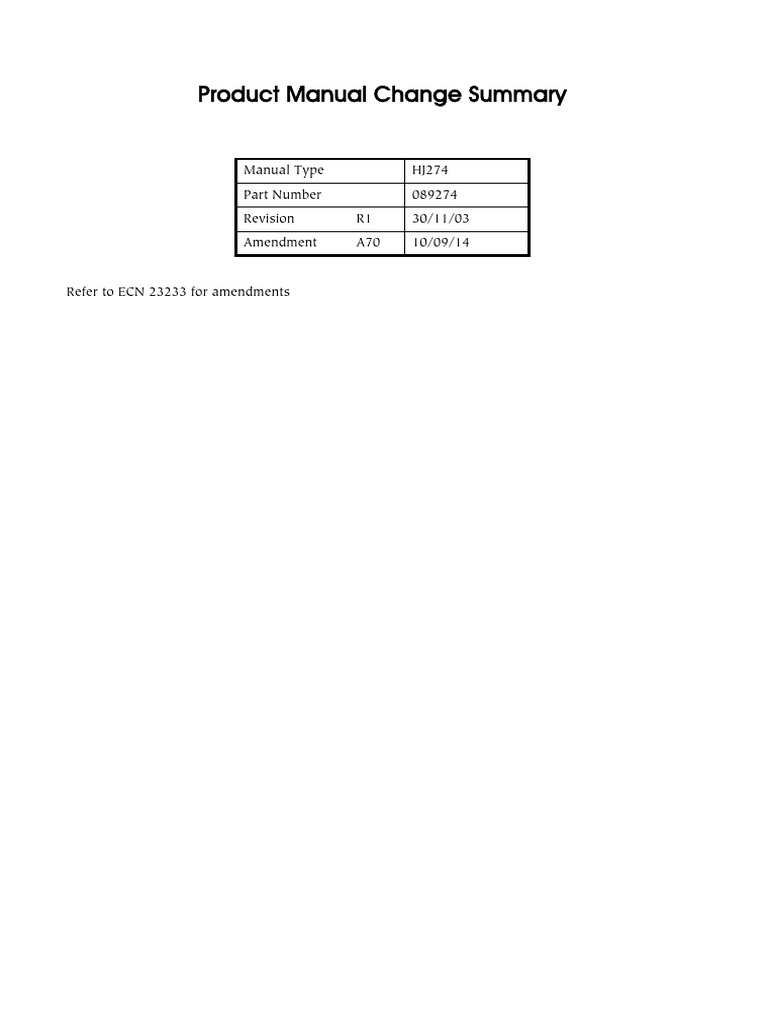 Product Manual Change Summary

| Manual Type | | HJ274 |
|---|---|---|
| Part Number | | 089274 |
| Revision | R1 | 30/11/03 |
| Amendment | A70 | 10/09/14 |

Refer to ECN 23233 for amendments